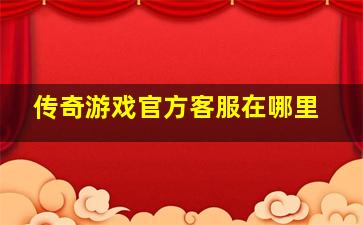 传奇游戏官方客服在哪里